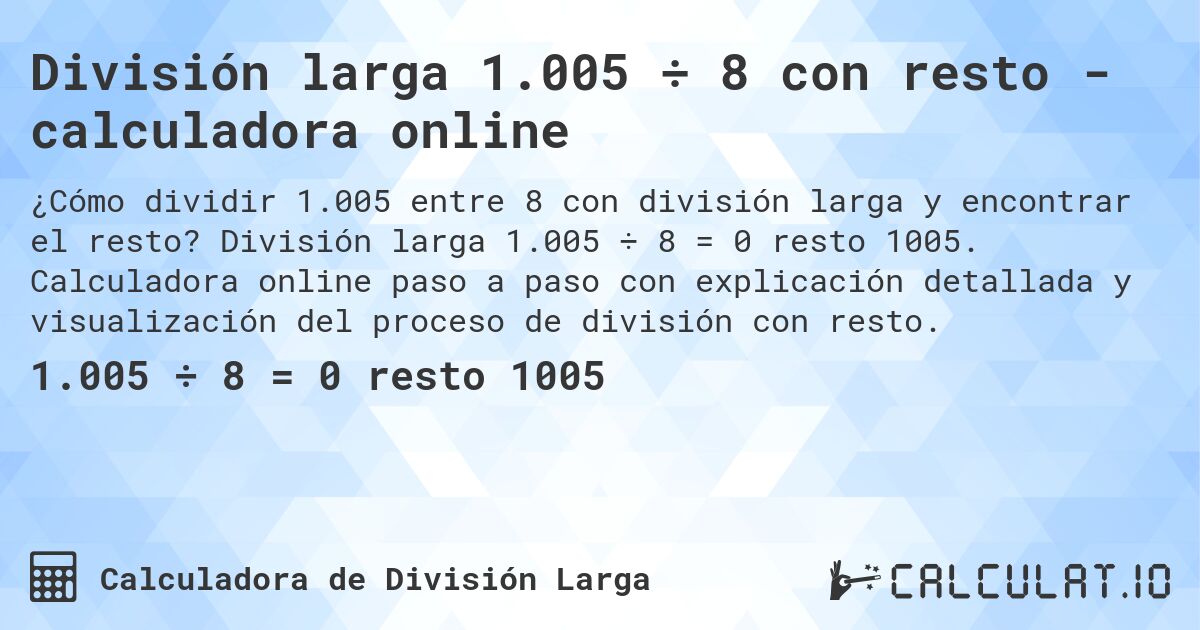 División larga 1.005 ÷ 8 con resto - calculadora online

¿Cómo dividir 1.005 entre 8 con división larga y encontrar el resto? División larga 1.005 ÷ 8 = 0 resto 1005. Calculadora online paso a paso con explicación detallada y visualización del proceso de división con resto.

1.005 ÷ 8 = 0 resto 1005

Calculadora de División Larga

CALCULAT.IO